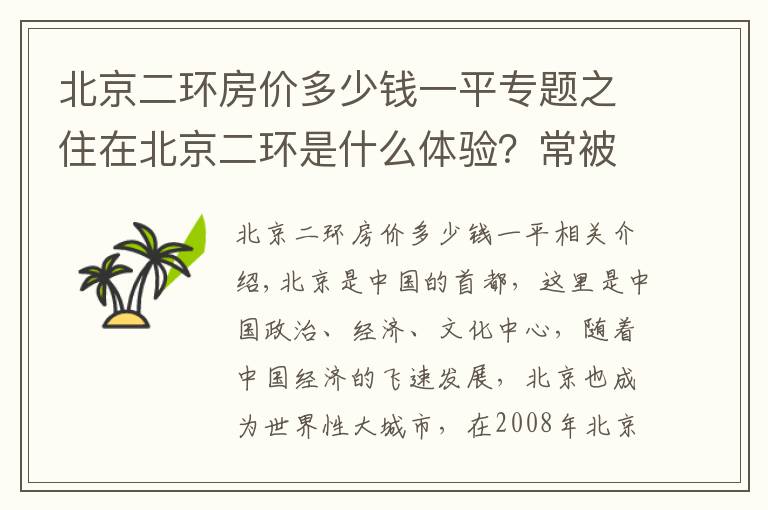 北京二环房价多少钱一平专题之住在北京二环是什么体验？常被

北京二环房价多少钱一平相关介绍，北京是中国的首都，这里是中国政治、经济、文化中心，随着中国经济的飞速发展，北京也成为世界性大城市，在2008年北京